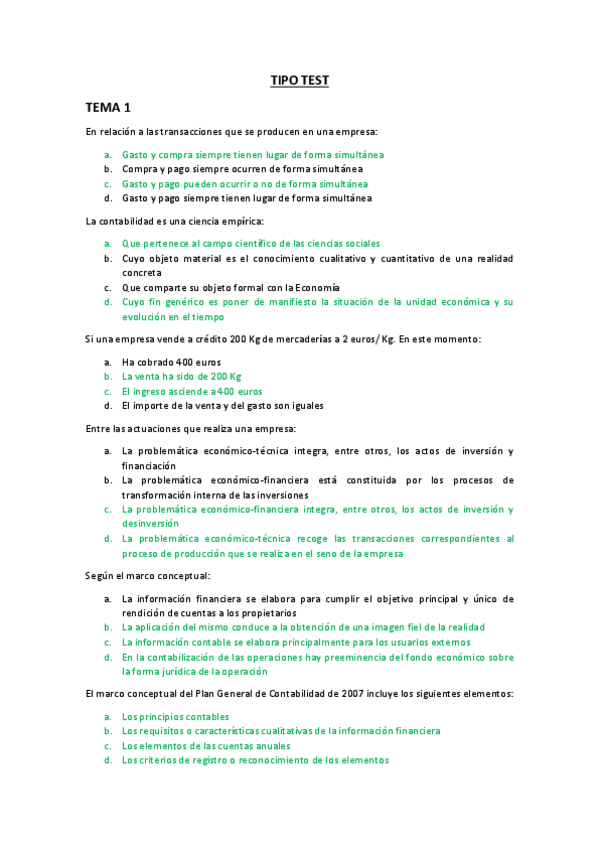 TIPO TEST

TEMA 1

En relación a las transacciones que se producen en una empresa:

a. Gasto y compra siempre tienen lugar de forma simultánea
b. Compra y pago siempre ocurren de forma simultánea
c. Gasto y pago pueden ocurrir o no de forma simultánea
d. Gasto y pago siempre tienen lugar de forma simultánea

La contabilidad es una ciencia empírica:

a. Que pertenece al campo científico de las ciencias sociales
b. Cuyo objeto material es el conocimiento cualitativo y cuantitativo de una realidad concreta
c. Que comparte su objeto formal con la Economía
d. Cuyo fin genérico es poner de manifiesto la situación de la unidad económica y su evolución en el tiempo

Si una empresa vende a crédito 200 Kg de mercaderías a 2 euros/Kg. En este momento:

a. Ha cobrado 400 euros
b. La venta ha sido de 200 Kg
c. El ingreso asciende a 400 euros
d. El importe de la venta y del gasto son iguales

Entre las actuaciones que realiza una empresa:

a. La problemática económico-técnica integra, entre otros, los actos de inversión y financiación
b. La problemática económico-financiera está constituida por los procesos de transformación interna de las inversiones
c. La problemática económico-financiera integra, entre otros, los actos de inversión y desinversión
d. La problemática económico-técnica recoge las transacciones correspondientes al proceso de producción que se realiza en el seno de la empresa

Según el marco conceptual:

a. La información financiera se elabora para cumplir el objetivo principal y único de rendición de cuentas a los propietarios
b. La aplicación del mismo conduce a la obtención de una imagen fiel de la realidad
c. La información contable se elabora principalmente para los usuarios externos
d. En la contabilización de las operaciones hay preeminencia del fondo económico sobre la forma jurídica de la operación

El marco conceptual del Plan General de Contabilidad de 2007 incluye los siguientes elementos:

a. Los principios contables
b. Los requisitos o características cualitativas de la información financiera
c. Los elementos de las cuentas anuales
d. Los criterios de registro o reconocimiento de los elementos